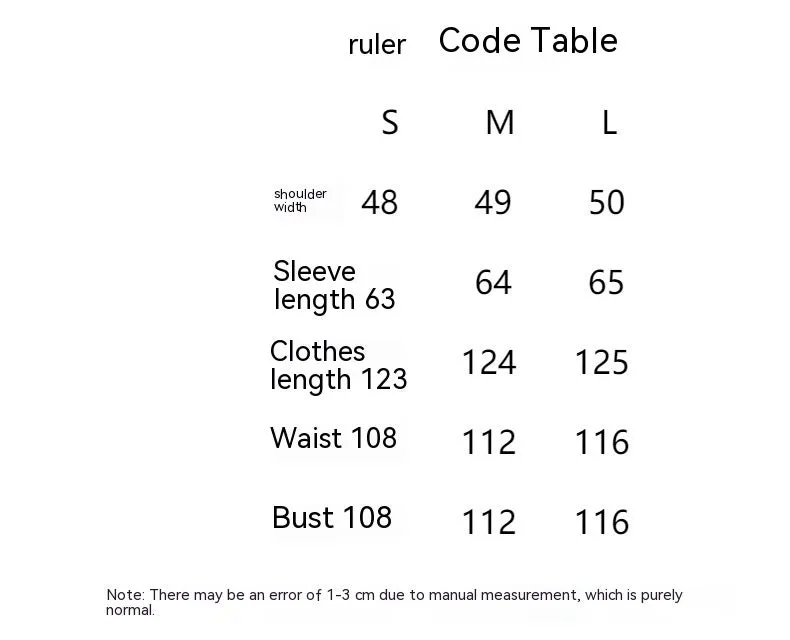 ruler Code Table

| | S | M | L |
|---|---|---|---|
| shoulder width | 48 | 49 | 50 |
| Sleeve length | 63 | 64 | 65 |
| Clothes length | 123 | 124 | 125 |
| Waist | 108 | 112 | 116 |
| Bust | 108 | 112 | 116 |

Note: There may be an error of 1-3 cm due to manual measurement, which is purely normal.